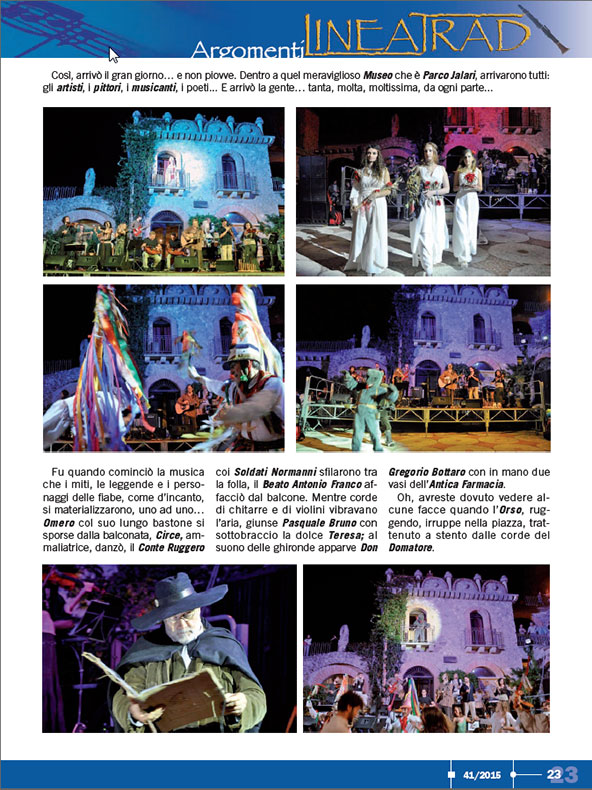 Argomenti LINEATRAD

Così, arrivò il gran giorno… e non piovve. Dentro a quel meraviglioso Museo che è Parco Jalari, arrivarono tutti: gli artisti, i pittori, i musicanti, i poeti… E arrivò la gente… tanta, molta, moltissima, da ogni parte…

Fu quando cominciò la musica che i miti, le leggende e i personaggi delle fiabe, come d'incanto, si materializzarono, uno ad uno… Omero col suo lungo bastone si sporse dalla balconata, Circe, ammaliatrice, danzò, il Conte Ruggero coi Soldati Normanni sfilarono tra la folla, il Beato Antonio Franco affacciò dal balcone. Mentre corde di chitarre e di violini vibravano l'aria, giunse Pasquale Bruno con sottobraccio la dolce Teresa; al suono delle ghironde apparve Don Gregorio Bottaro con in mano due vasi dell'Antica Farmacia.

Oh, avreste dovuto vedere alcune facce quando l'Orso, ruggendo, irruppe nella piazza, trattenuto a stento dalle corde del Domatore.

41/2015 23